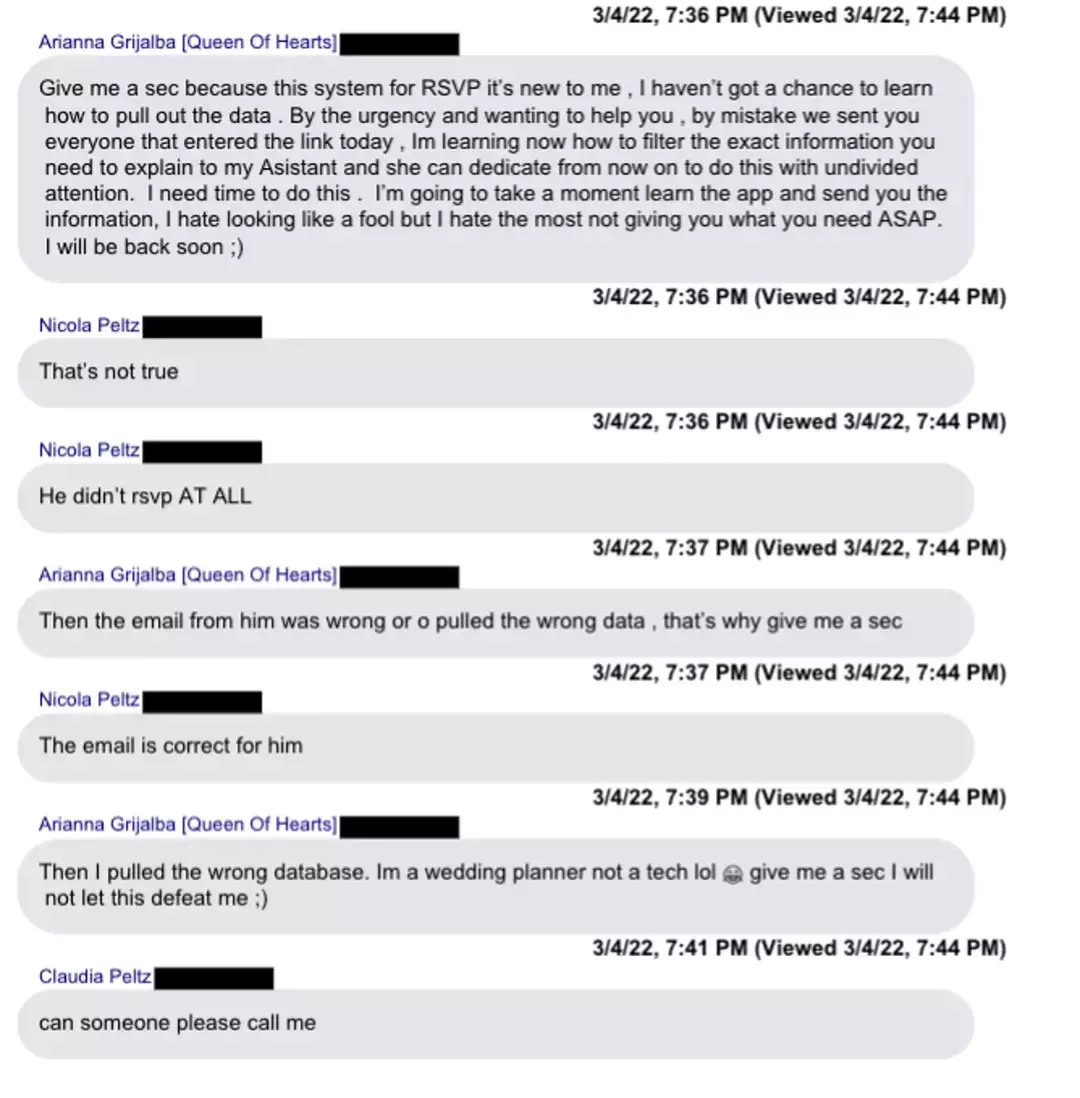 3/4/22, 7:36 PM (Viewed 3/4/22, 7:44 PM)
Arianna Grijalba [Queen Of Hearts]

Give me a sec because this system for RSVP it's new to me , I haven't got a chance to learn how to pull out the data . By the urgency and wanting to help you , by mistake we sent you everyone that entered the link today , Im learning now how to filter the exact information you need to explain to my Asistant and she can dedicate from now on to do this with undivided attention. I need time to do this . I'm going to take a moment learn the app and send you the information, I hate looking like a fool but I hate the most not giving you what you need ASAP. I will be back soon ;)

3/4/22, 7:36 PM (Viewed 3/4/22, 7:44 PM)
Nicola Peltz

That's not true

3/4/22, 7:36 PM (Viewed 3/4/22, 7:44 PM)
Nicola Peltz

He didn't rsvp AT ALL

3/4/22, 7:37 PM (Viewed 3/4/22, 7:44 PM)
Arianna Grijalba [Queen Of Hearts]

Then the email from him was wrong or o pulled the wrong data , that's why give me a sec

3/4/22, 7:37 PM (Viewed 3/4/22, 7:44 PM)
Nicola Peltz

The email is correct for him

3/4/22, 7:39 PM (Viewed 3/4/22, 7:44 PM)
Arianna Grijalba [Queen Of Hearts]

Then I pulled the wrong database. Im a wedding planner not a tech lol 😂 give me a sec I will not let this defeat me ;)

3/4/22, 7:41 PM (Viewed 3/4/22, 7:44 PM)
Claudia Peltz

can someone please call me